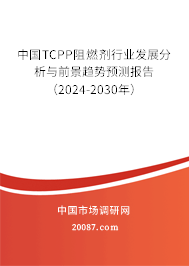 中国TCPP阻燃剂行业发展分析与前景趋势预测报告（2024-2030年）

中国市场调研网

20087.com